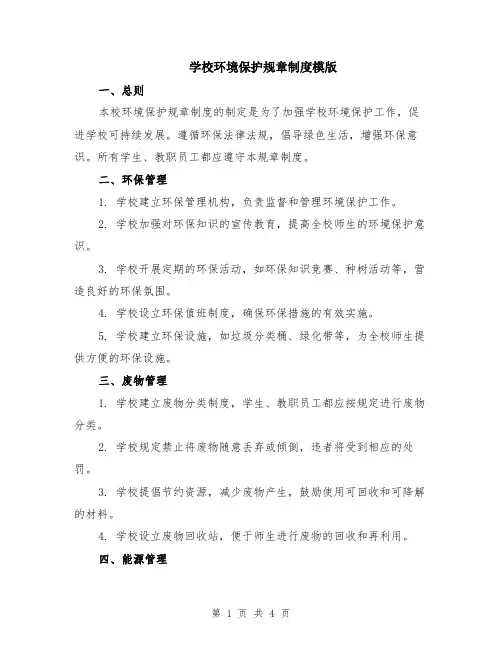 学校环境保护规章制度模版

一、总则

本校环境保护规章制度的制定是为了加强学校环境保护工作，促进学校可持续发展。遵循环保法律法规，倡导绿色生活，增强环保意识。所有学生、教职员工都应遵守本规章制度。

二、环保管理

1. 学校建立环保管理机构，负责监督和管理环境保护工作。

2. 学校加强对环保知识的宣传教育，提高全校师生的环境保护意识。

3. 学校开展定期的环保活动，如环保知识竞赛、种树活动等，营造良好的环保氛围。

4. 学校设立环保值班制度，确保环保措施的有效实施。

5. 学校建立环保设施，如垃圾分类桶、绿化带等，为全校师生提供方便的环保设施。

三、废物管理

1. 学校建立废物分类制度，学生、教职员工都应按规定进行废物分类。

2. 学校规定禁止将废物随意丢弃或倾倒，违者将受到相应的处罚。

3. 学校提倡节约资源，减少废物产生，鼓励使用可回收和可降解的材料。

4. 学校设立废物回收站，便于师生进行废物的回收和再利用。

四、能源管理

第 1 页 共 4 页